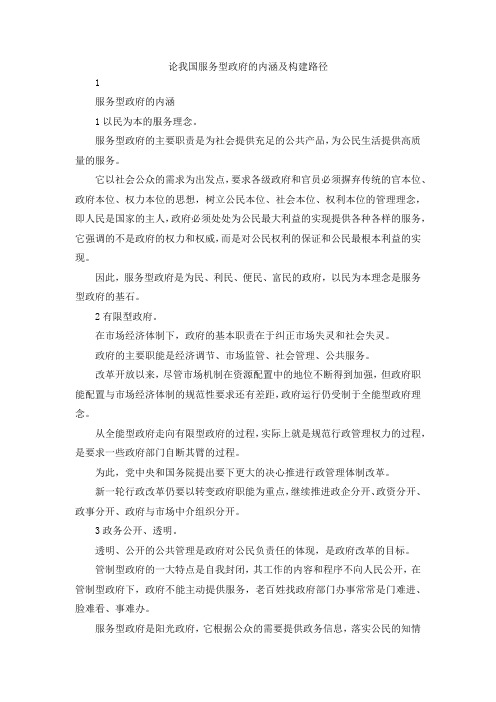 论我国服务型政府的内涵及构建路径

1

服务型政府的内涵

1 以民为本的服务理念。

服务型政府的主要职责是为社会提供充足的公共产品，为公民生活提供高质量的服务。

它以社会公众的需求为出发点，要求各级政府和官员必须摒弃传统的官本位、政府本位、权力本位的思想，树立公民本位、社会本位、权利本位的管理理念，即人民是国家的主人，政府必须处处为公民最大利益的实现提供各种各样的服务，它强调的不是政府的权力和权威，而是对公民权利的保证和公民最根本利益的实现。

因此，服务型政府是为民、利民、便民、富民的政府，以民为本理念是服务型政府的基石。

2 有限型政府。

在市场经济体制下，政府的基本职责在于纠正市场失灵和社会失灵。

政府的主要职能是经济调节、市场监管、社会管理、公共服务。

改革开放以来，尽管市场机制在资源配置中的地位不断得到加强，但政府职能配置与市场经济体制的规范性要求还有差距，政府运行仍受制于全能型政府理念。

从全能型政府走向有限型政府的过程，实际上就是规范行政管理权力的过程，是要求一些政府部门自断其臂的过程。

为此，党中央和国务院提出要下更大的决心推进行政管理体制改革。

新一轮行政改革仍要以转变政府职能为重点，继续推进政企分开、政资分开、政事分开、政府与市场中介组织分开。

3 政务公开、透明。

透明、公开的公共管理是政府对公民负责任的体现，是政府改革的目标。

管制型政府的一大特点是自我封闭，其工作的内容和程序不向人民公开，在管制型政府下，政府不能主动提供服务，老百姓找政府部门办事常常是门难进、脸难看、事难办。

服务型政府是阳光政府，它根据公众的需要提供政务信息，落实公民的知情